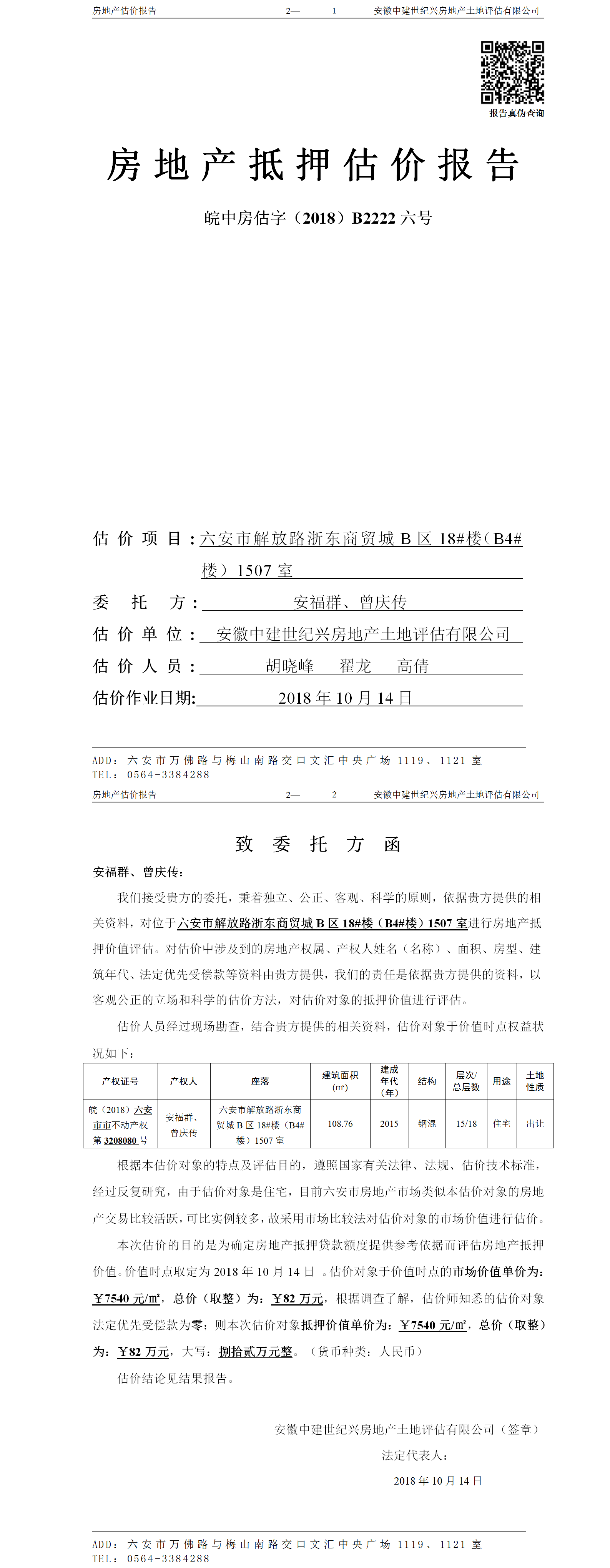 房地产估价报告　2—　1　安徽中建世纪兴房地产土地评估有限公司

报告真伪查询

房地产抵押估价报告

皖中房估字（2018）B2222 六号

估价项目：六安市解放路浙东商贸城 B 区 18#楼（B4#楼）1507 室

委托方：安福群、曾庆传

估价单位：安徽中建世纪兴房地产土地评估有限公司

估价人员：胡晓峰　翟龙　高倩

估价作业日期：2018 年 10 月 14 日

ADD：六安市万佛路与梅山南路交口文汇中央广场 1119、1121 室
TEL：0564-3384288

房地产估价报告　2—　2　安徽中建世纪兴房地产土地评估有限公司

致委托方函

安福群、曾庆传：

我们接受贵方的委托，秉着独立、公正、客观、科学的原则，依据贵方提供的相关资料，对位于六安市解放路浙东商贸城 B 区 18#楼（B4#楼）1507 室进行房地产抵押价值评估。对估价中涉及到的房地产权属、产权人姓名（名称）、面积、房型、建筑年代、法定优先受偿款等资料由贵方提供，我们的责任是依据贵方提供的资料，以客观公正的立场和科学的估价方法，对估价对象的抵押价值进行评估。

估价人员经过现场勘查，结合贵方提供的相关资料，估价对象于价值时点权益状况如下：

| 产权证号 | 产权人 | 座落 | 建筑面积（㎡） | 建成年代（年） | 结构 | 层次/总层数 | 用途 | 土地性质 |
|---|---|---|---|---|---|---|---|---|
| 皖（2018）六安市市不动产权第 3208080 号 | 安福群、曾庆传 | 六安市解放路浙东商贸城 B 区 18#楼（B4#楼）1507 室 | 108.76 | 2015 | 钢混 | 15/18 | 住宅 | 出让 |

根据本估价对象的特点及评估目的，遵照国家有关法律、法规、估价技术标准，经过反复研究，由于估价对象是住宅，目前六安市房地产市场类似本估价对象的房地产交易比较活跃，可比实例较多，故采用市场比较法对估价对象的市场价值进行估价。

本次估价的目的是为确定房地产抵押贷款额度提供参考依据而评估房地产抵押价值。价值时点取定为 2018 年 10 月 14 日 。估价对象于价值时点的市场价值单价为：￥7540 元/㎡，总价（取整）为：￥82 万元，根据调查了解，估价师知悉的估价对象法定优先受偿款为零；则本次估价对象抵押价值单价为：￥7540 元/㎡，总价（取整）为：￥82 万元，大写：捌拾贰万元整。（货币种类：人民币）

估价结论见结果报告。

安徽中建世纪兴房地产土地评估有限公司（签章）

法定代表人：

2018 年 10 月 14 日

ADD：六安市万佛路与梅山南路交口文汇中央广场 1119、1121 室
TEL：0564-3384288